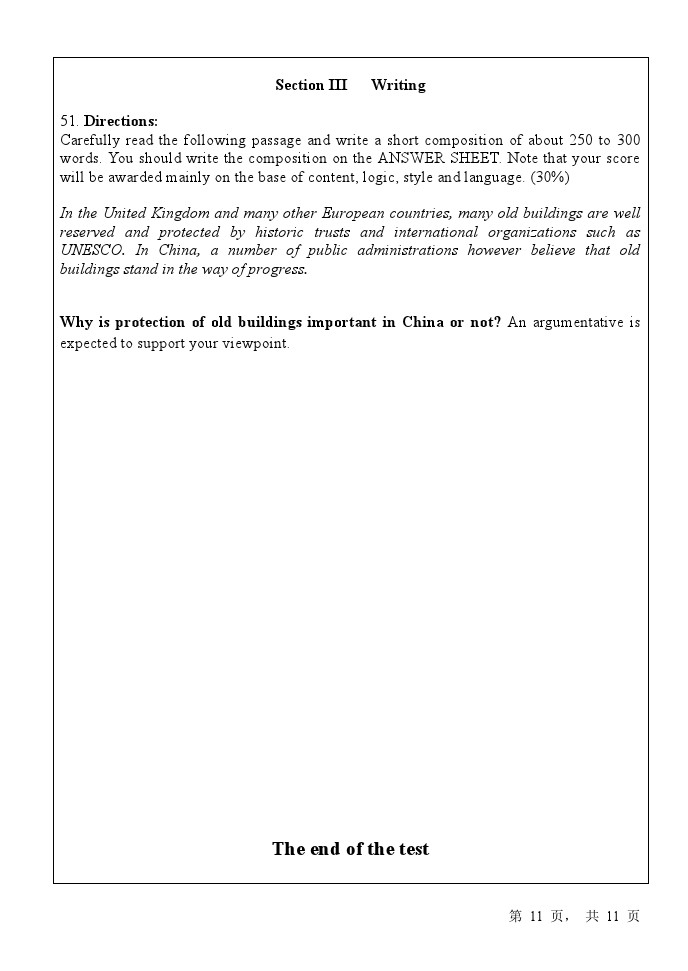 Section III Writing

51. Directions:
Carefully read the following passage and write a short composition of about 250 to 300 words. You should write the composition on the ANSWER SHEET. Note that your score will be awarded mainly on the base of content, logic, style and language. (30%)

In the United Kingdom and many other European countries, many old buildings are well reserved and protected by historic trusts and international organizations such as UNESCO. In China, a number of public administrations however believe that old buildings stand in the way of progress.

Why is protection of old buildings important in China or not? An argumentative is expected to support your viewpoint.

The end of the test

第 11 页， 共 11 页